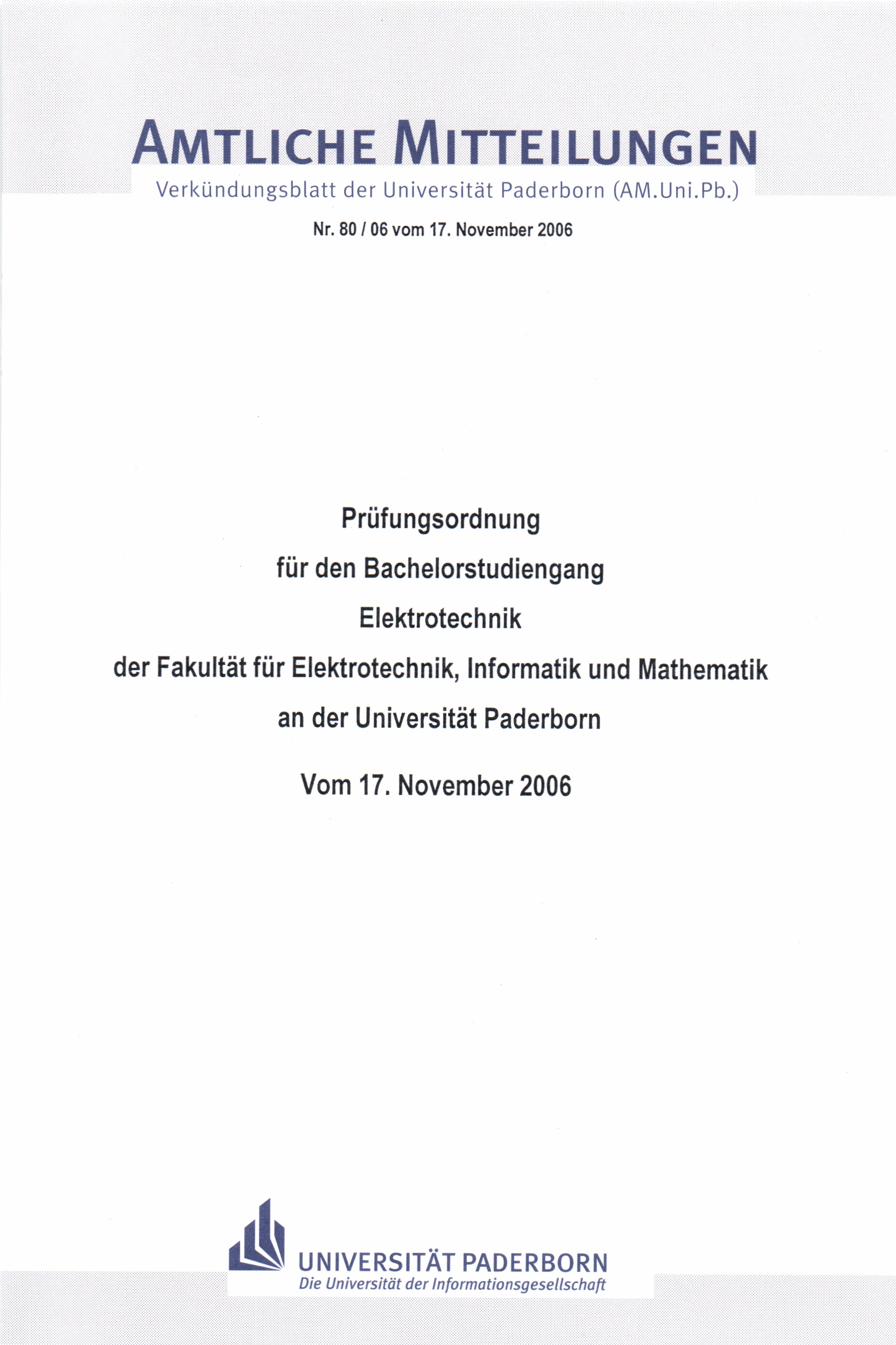 AMTLICHE MITTEILUNGEN
Verkündungsblatt der Universität Paderborn (AM.Uni.Pb.)

Nr. 80 / 06 vom 17. November 2006

Prüfungsordnung

für den Bachelorstudiengang

Elektrotechnik

der Fakultät für Elektrotechnik, Informatik und Mathematik

an der Universität Paderborn

Vom 17. November 2006

UNIVERSITÄT PADERBORN
Die Universität der Informationsgesellschaft